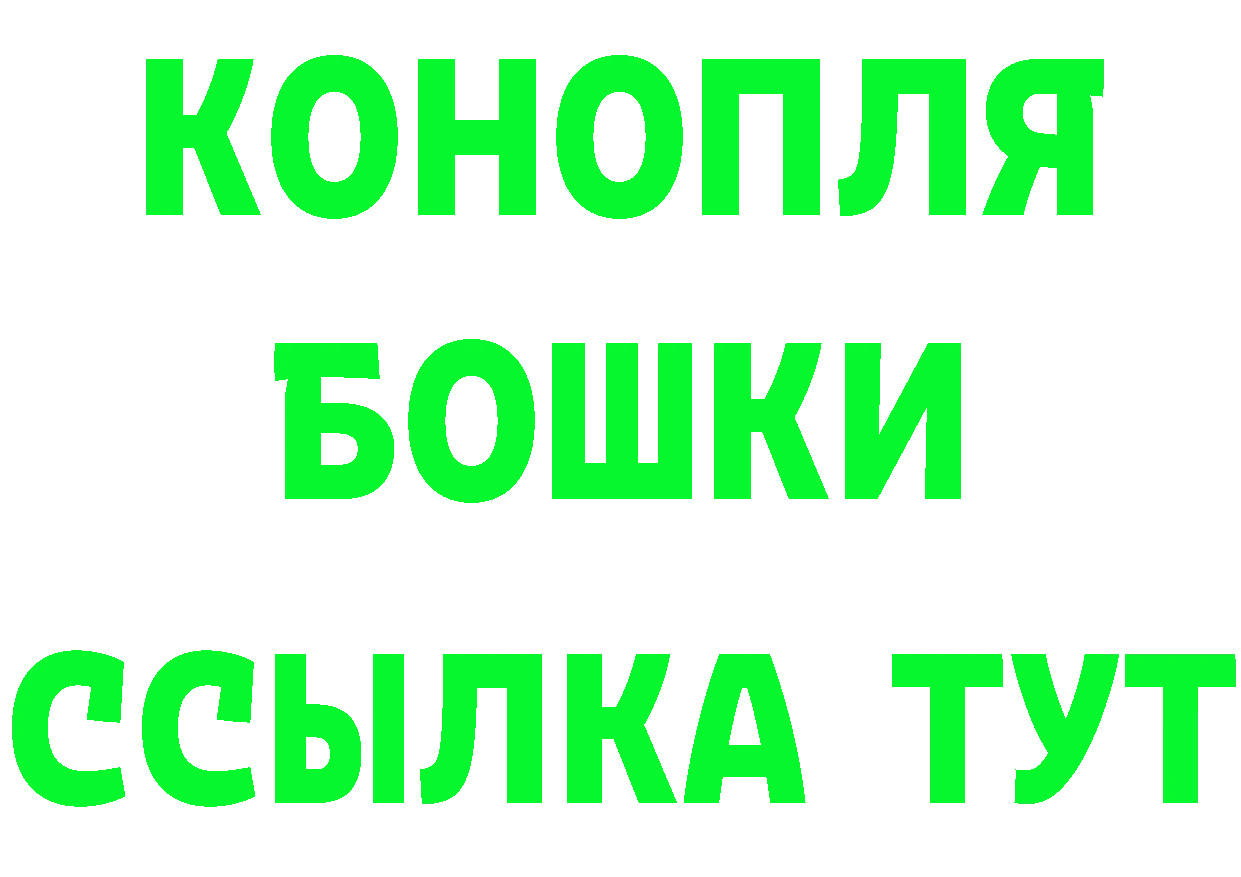 КОНОПЛЯ
БОШКИ
ССЫЛКА ТУТ